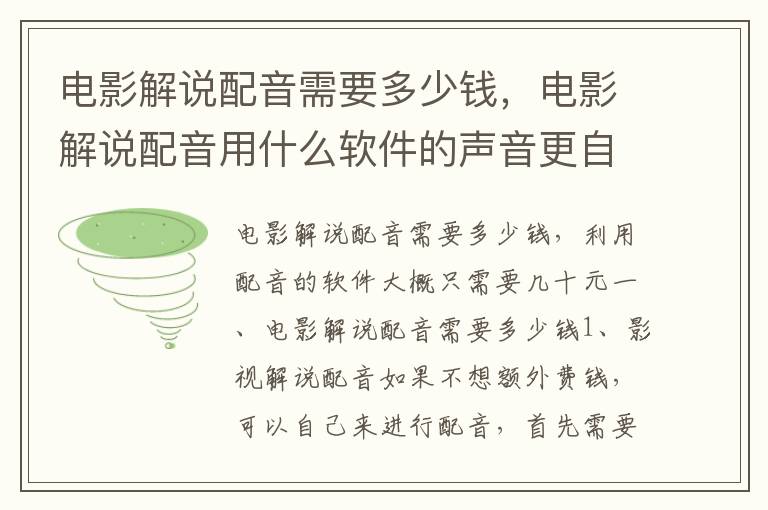 电影解说配音需要多少钱，电影解说配音用什么软件的声音更自

电影解说配音需要多少钱，利用配音的软件大概只需要几十元一、电影解说配音需要多少钱1、影视解说配音如果不想额外费钱，可以自己来进行配音，首先需要